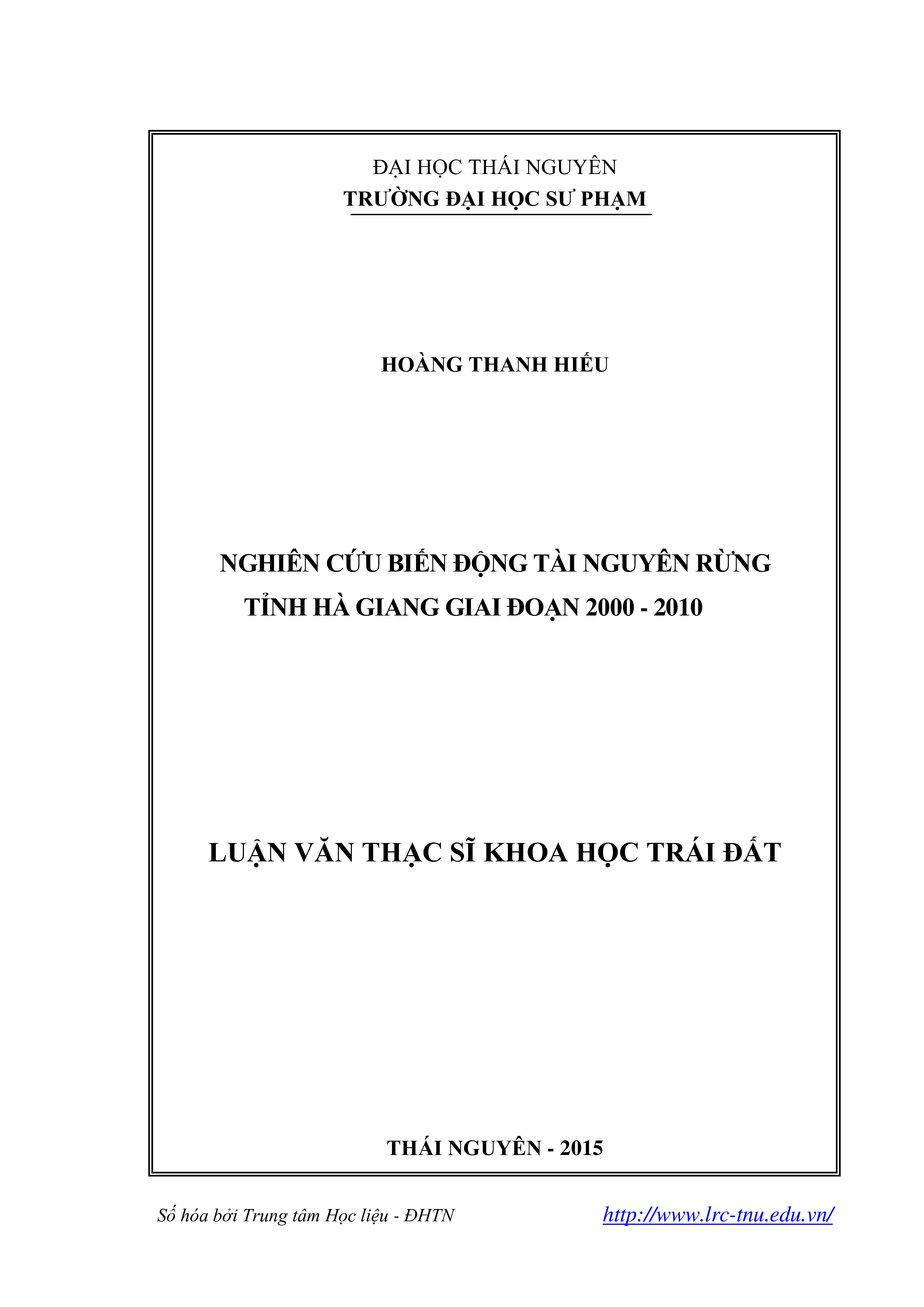 ĐẠI HỌC THÁI NGUYÊN
TRƯỜNG ĐẠI HỌC SƯ PHẠM

HOÀNG THANH HIẾU

NGHIÊN CỨU BIẾN ĐỘNG TÀI NGUYÊN RỪNG TỈNH HÀ GIANG GIAI ĐOẠN 2000 - 2010

LUẬN VĂN THẠC SĨ KHOA HỌC TRÁI ĐẤT

THÁI NGUYÊN - 2015

Số hóa bởi Trung tâm Học liệu - ĐHTN http://www.lrc-tnu.edu.vn/